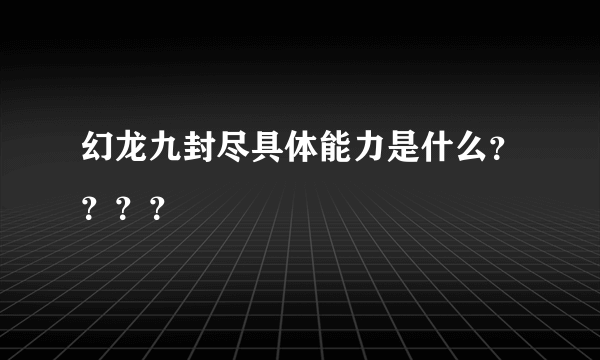 幻龙九封尽具体能力是什么?？？？